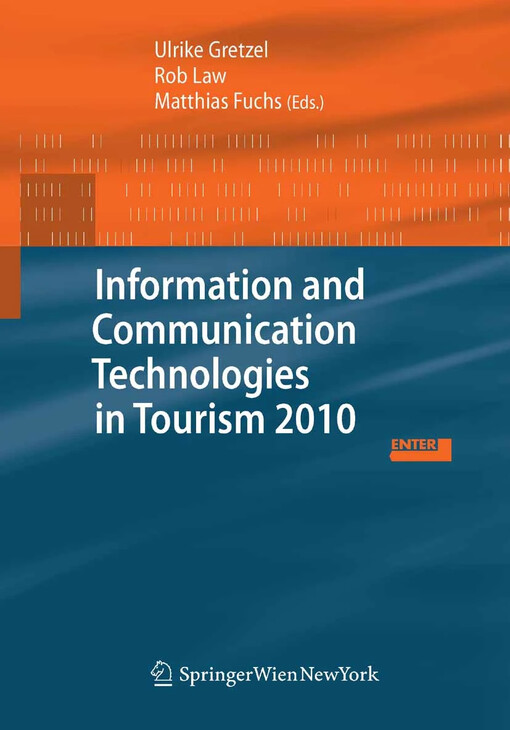 Ulrike Gretzel
Rob Law
Matthias Fuchs (Eds.)

Information and Communication Technologies in Tourism 2010

ENTER

SpringerWienNewYork